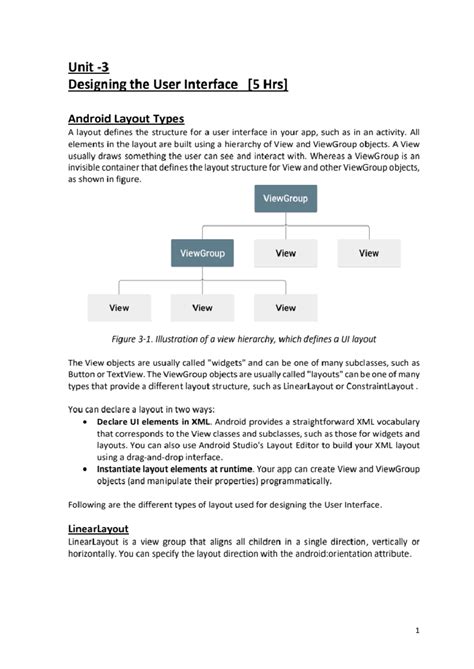 Unit -3
Designing the User Interface [5 Hrs]

Android Layout Types
A layout defines the structure for a user interface in your app, such as in an activity. All elements in the layout are built using a hierarchy of View and ViewGroup objects. A View usually draws something the user can see and interact with. Whereas a ViewGroup is an invisible container that defines the layout structure for View and other ViewGroup objects, as shown in figure.

ViewGroup

ViewGroup View View

View View View

Figure 3-1. Illustration of a view hierarchy, which defines a UI layout

The View objects are usually called "widgets" and can be one of many subclasses, such as Button or TextView. The ViewGroup objects are usually called "layouts" can be one of many types that provide a different layout structure, such as LinearLayout or ConstraintLayout .

You can declare a layout in two ways:
• Declare UI elements in XML. Android provides a straightforward XML vocabulary that corresponds to the View classes and subclasses, such as those for widgets and layouts. You can also use Android Studio's Layout Editor to build your XML layout using a drag-and-drop interface.
• Instantiate layout elements at runtime. Your app can create View and ViewGroup objects (and manipulate their properties) programmatically.

Following are the different types of layout used for designing the User Interface.

LinearLayout
LinearLayout is a view group that aligns all children in a single direction, vertically or horizontally. You can specify the layout direction with the android:orientation attribute.

1